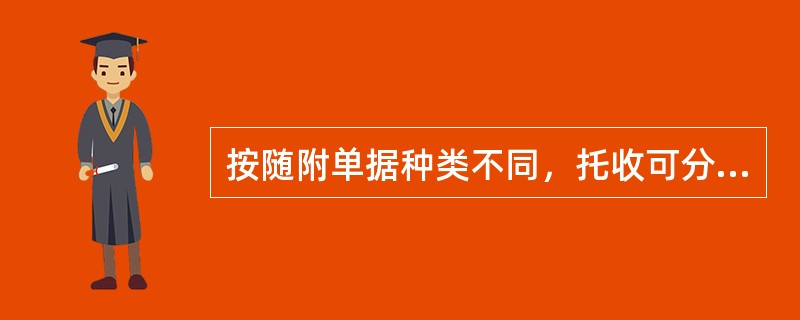 按随附单据种类不同，托收可分...